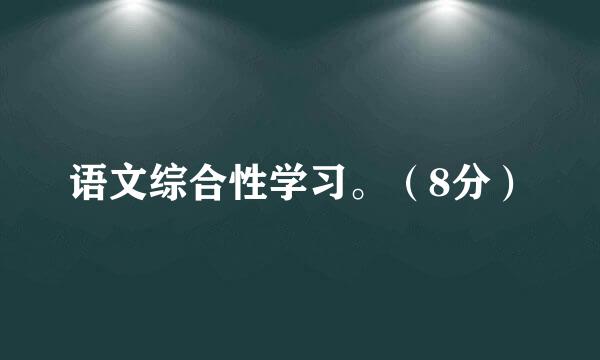 语文综合性学习。（8分）